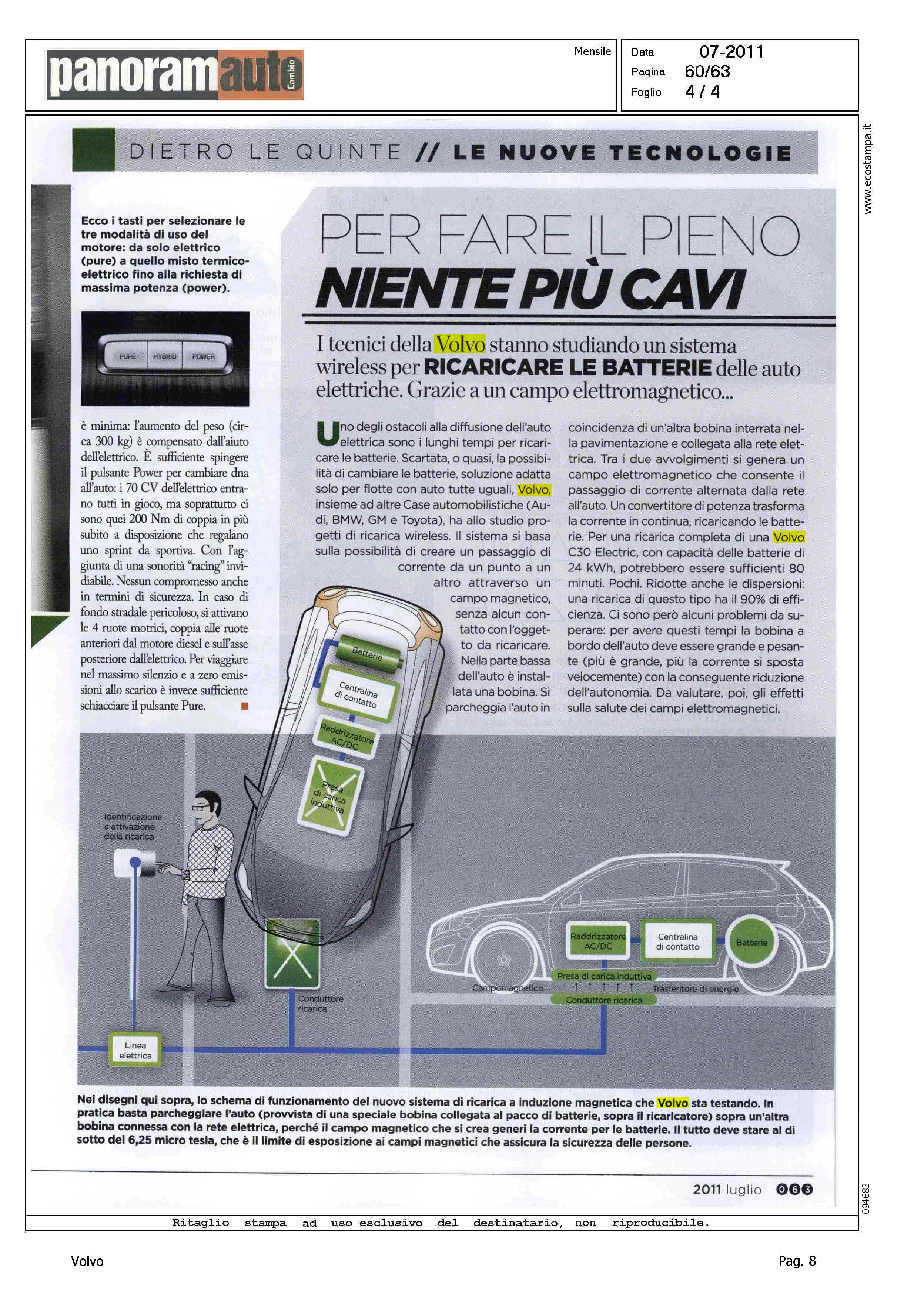 panoramauto Cambio

Mensile

Data 07-2011
Pagina 60/63
Foglio 4 / 4

www.ecostampa.it

DIETRO LE QUINTE // LE NUOVE TECNOLOGIE

Ecco i tasti per selezionare le tre modalità di uso del motore: da solo elettrico (pure) a quello misto termico-elettrico fino alla richiesta di massima potenza (power).

PURE HYBRID POWER

è minima: l'aumento del peso (circa 300 kg) è compensato dall'aiuto dell'elettrico. È sufficiente spingere il pulsante Power per cambiare dna all'auto: i 70 CV dell'elettrico entrano tutti in gioco, ma soprattutto ci sono quei 200 Nm di coppia in più subito a disposizione che regalano uno sprint da sportiva. Con l'aggiunta di una sonorità "racing" invidiabile. Nessun compromesso anche in termini di sicurezza. In caso di fondo stradale pericoloso, si attivano le 4 ruote motrici, coppia alle ruote anteriori dal motore diesel e sull'asse posteriore dall'elettrico. Per viaggiare nel massimo silenzio e a zero emissioni allo scarico è invece sufficiente schiacciare il pulsante Pure.

PER FARE IL PIENO
NIENTE PIÙ CAVI

I tecnici della Volvo stanno studiando un sistema wireless per RICARICARE LE BATTERIE delle auto elettriche. Grazie a un campo elettromagnetico...

Uno degli ostacoli alla diffusione dell'auto elettrica sono i lunghi tempi per ricaricare le batterie. Scartata, o quasi, la possibilità di cambiare le batterie, soluzione adatta solo per flotte con auto tutte uguali, Volvo, insieme ad altre Case automobilistiche (Audi, BMW, GM e Toyota), ha allo studio progetti di ricarica wireless. Il sistema si basa sulla possibilità di creare un passaggio di corrente da un punto a un altro attraverso un campo magnetico, senza alcun contatto con l'oggetto da ricaricare. Nella parte bassa dell'auto è installata una bobina. Si parcheggia l'auto in coincidenza di un'altra bobina interrata nella pavimentazione e collegata alla rete elettrica. Tra i due avvolgimenti si genera un campo elettromagnetico che consente il passaggio di corrente alternata dalla rete all'auto. Un convertitore di potenza trasforma la corrente in continua, ricaricando le batterie. Per una ricarica completa di una Volvo C30 Electric, con capacità delle batterie di 24 kWh, potrebbero essere sufficienti 80 minuti. Pochi. Ridotte anche le dispersioni: una ricarica di questo tipo ha il 90% di efficienza. Ci sono però alcuni problemi da superare: per avere questi tempi la bobina a bordo dell'auto deve essere grande e pesante (più è grande, più la corrente si sposta velocemente) con la conseguente riduzione dell'autonomia. Da valutare, poi, gli effetti sulla salute dei campi elettromagnetici.

Batterie
Centralina di contatto
Raddrizzatore AC/DC
Presa di carica induttiva
Identificazione e attivazione della ricarica
Conduttore ricarica
Linea elettrica
Raddrizzatore AC/DC
Centralina di contatto
Batterie
Presa di carica induttiva
Campomagnetico
Trasferitore di energie
Conduttore ricarica

Nei disegni qui sopra, lo schema di funzionamento del nuovo sistema di ricarica a induzione magnetica che Volvo sta testando. In pratica basta parcheggiare l'auto (provvista di una speciale bobina collegata al pacco di batterie, sopra il ricaricatore) sopra un'altra bobina connessa con la rete elettrica, perché il campo magnetico che si crea generi la corrente per le batterie. Il tutto deve stare al di sotto dei 6,25 micro tesla, che è il limite di esposizione ai campi magnetici che assicura la sicurezza delle persone.

2011 luglio 063

094683

Ritaglio stampa ad uso esclusivo del destinatario, non riproducibile.

Volvo

Pag. 8